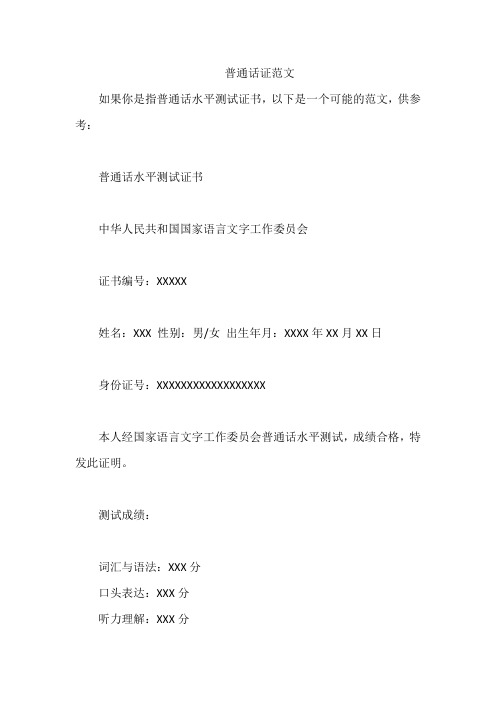 普通话证范文

如果你是指普通话水平测试证书，以下是一个可能的范文，供参考：

普通话水平测试证书

中华人民共和国国家语言文字工作委员会

证书编号：XXXXX

姓名：XXX 性别：男/女 出生年月：XXXX 年 XX 月 XX 日

身份证号：XXXXXXXXXXXXXXXXXX

本人经国家语言文字工作委员会普通话水平测试，成绩合格，特发此证明。

测试成绩：

词汇与语法：XXX 分
口头表达：XXX 分
听力理解：XXX 分